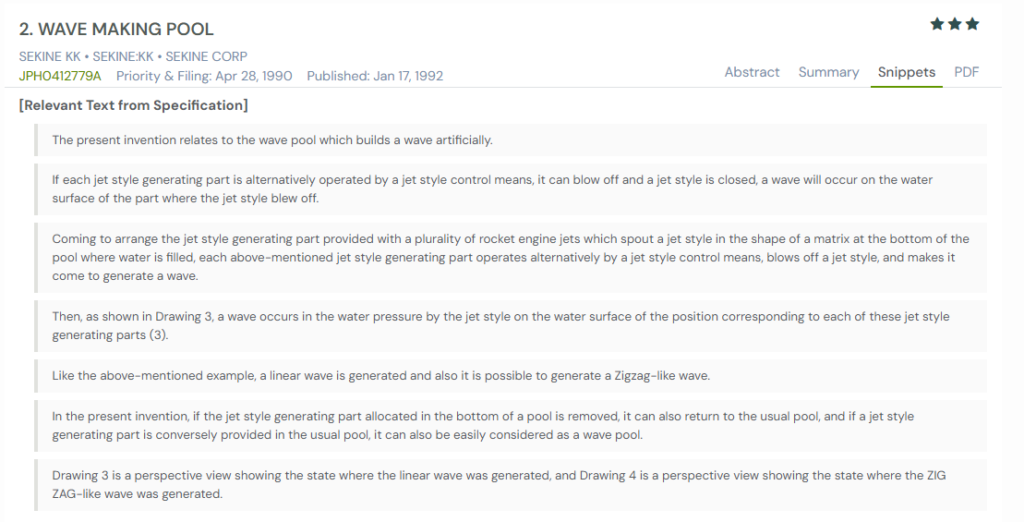 2. WAVE MAKING POOL

★★★

SEKINE KK • SEKINE:KK • SEKINE CORP

JPH0412779A Priority & Filing: Apr 28, 1990 Published: Jan 17, 1992

Abstract Summary Snippets PDF

[Relevant Text from Specification]

The present invention relates to the wave pool which builds a wave artificially.

If each jet style generating part is alternatively operated by a jet style control means, it can blow off and a jet style is closed, a wave will occur on the water surface of the part where the jet style blew off.

Coming to arrange the jet style generating part provided with a plurality of rocket engine jets which spout a jet style in the shape of a matrix at the bottom of the pool where water is filled, each above-mentioned jet style generating part operates alternatively by a jet style control means, blows off a jet style, and makes it come to generate a wave.

Then, as shown in Drawing 3, a wave occurs in the water pressure by the jet style on the water surface of the position corresponding to each of these jet style generating parts (3).

Like the above-mentioned example, a linear wave is generated and also it is possible to generate a Zigzag-like wave.

In the present invention, if the jet style generating part allocated in the bottom of a pool is removed, it can also return to the usual pool, and if a jet style generating part is conversely provided in the usual pool, it can also be easily considered as a wave pool.

Drawing 3 is a perspective view showing the state where the linear wave was generated, and Drawing 4 is a perspective view showing the state where the ZIG ZAG-like wave was generated.